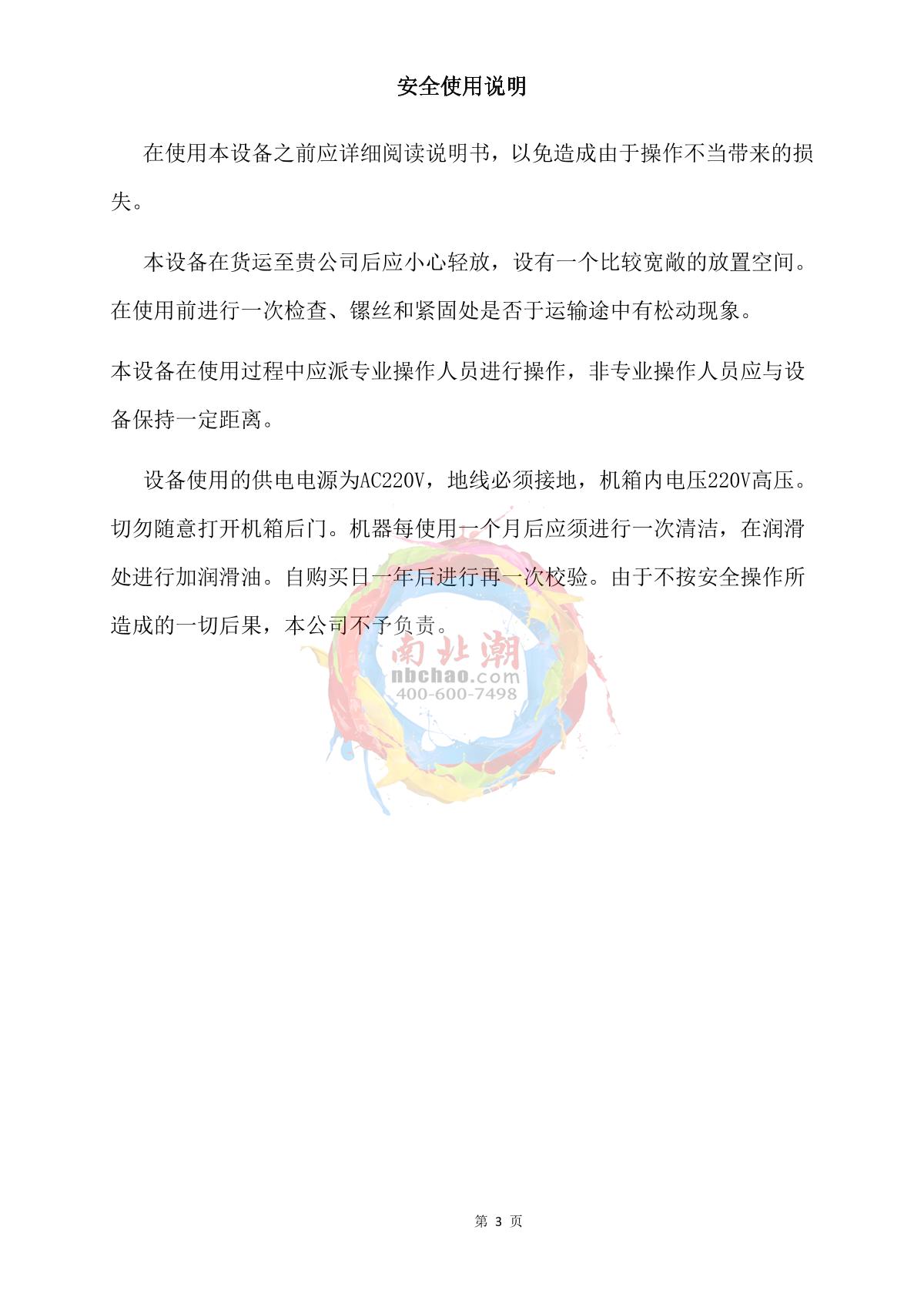 安全使用说明

在使用本设备之前应详细阅读说明书，以免造成由于操作不当带来的损失。

本设备在货运至贵公司后应小心轻放，设有一个比较宽敞的放置空间。在使用前进行一次检查、镙丝和紧固处是否于运输途中有松动现象。

本设备在使用过程中应派专业操作人员进行操作，非专业操作人员应与设备保持一定距离。

设备使用的供电电源为AC220V，地线必须接地，机箱内电压220V高压。切勿随意打开机箱后门。机器每使用一个月后应须进行一次清洁，在润滑处进行加润滑油。自购买日一年后进行再一次校验。由于不按安全操作所造成的一切后果，本公司不予负责。

南北潮
nbchao.com
400-600-7498

第 3 页